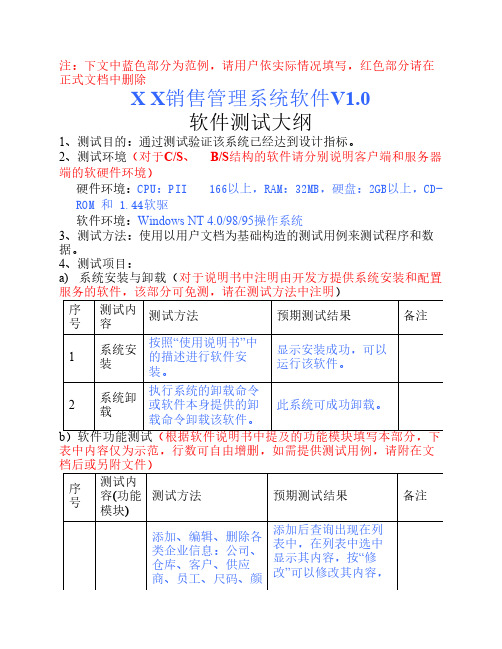 注：下文中蓝色部分为范例，请用户依实际情况填写，红色部分请在正式文档中删除

X X销售管理系统软件V1.0

软件测试大纲

1、测试目的：通过测试验证该系统已经达到设计指标。

2、测试环境（对于C/S、 B/S结构的软件请分别说明客户端和服务器端的软硬件环境）

硬件环境：CPU：PII 166以上，RAM：32MB，硬盘：2GB以上，CD-ROM 和 1.44软驱

软件环境：Windows NT 4.0/98/95操作系统

3、测试方法：使用以用户文档为基础构造的测试用例来测试程序和数据。

4、测试项目：

a) 系统安装与卸载（对于说明书中注明由开发方提供系统安装和配置服务的软件，该部分可免测，请在测试方法中注明）

| 序号 | 测试内容 | 测试方法 | 预期测试结果 | 备注 |
|---|---|---|---|---|
| 1 | 系统安装 | 按照“使用说明书”中的描述进行软件安装。 | 显示安装成功，可以运行该软件。 | |
| 2 | 系统卸载 | 执行系统的卸载命令或软件本身提供的卸载命令卸载该软件。 | 此系统可成功卸载。 | |

b）软件功能测试（根据软件说明书中提及的功能模块填写本部分，下表中内容仅为示范，行数可自由增删，如需提供测试用例，请附在文档后或另附文件）

| 序号 | 测试内容(功能模块) | 测试方法 | 预期测试结果 | 备注 |
|---|---|---|---|---|
| | | 添加、编辑、删除各类企业信息：公司、仓库、客户、供应商、员工、尺码、颜 | 添加后查询出现在列表中，在列表中选中显示其内容，按“修改”可以修改其内容， | |